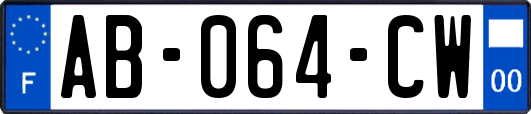 F
AB-064-CW
00